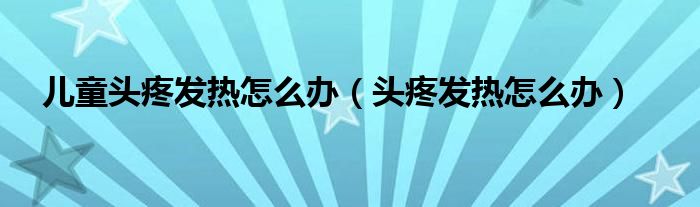 儿童头疼发热怎么办（头疼发热怎么办）